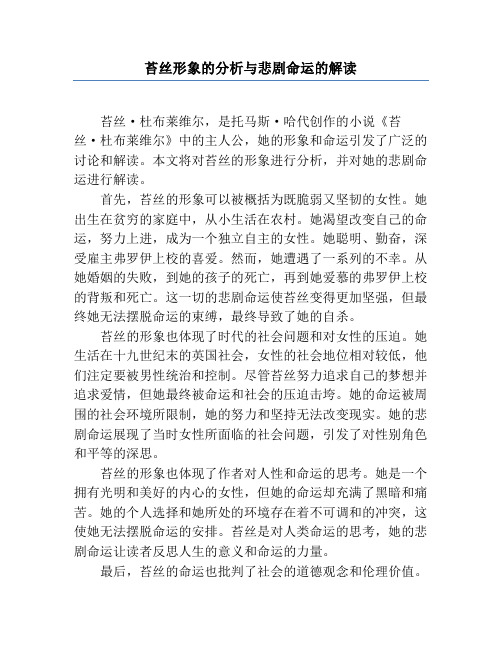 苔丝形象的分析与悲剧命运的解读

苔丝·杜布莱维尔，是托马斯·哈代创作的小说《苔丝·杜布莱维尔》中的主人公，她的形象和命运引发了广泛的讨论和解读。本文将对苔丝的形象进行分析，并对她的悲剧命运进行解读。

首先，苔丝的形象可以被概括为既脆弱又坚韧的女性。她出生在贫穷的家庭中，从小生活在农村。她渴望改变自己的命运，努力上进，成为一个独立自主的女性。她聪明、勤奋，深受雇主弗罗伊上校的喜爱。然而，她遭遇了一系列的不幸。从她婚姻的失败，到她的孩子的死亡，再到她爱慕的弗罗伊上校的背叛和死亡。这一切的悲剧命运使苔丝变得更加坚强，但最终她无法摆脱命运的束缚，最终导致了她的自杀。

苔丝的形象也体现了时代的社会问题和对女性的压迫。她生活在十九世纪末的英国社会，女性的社会地位相对较低，他们注定要被男性统治和控制。尽管苔丝努力追求自己的梦想并追求爱情，但她最终被命运和社会的压迫击垮。她的命运被周围的社会环境所限制，她的努力和坚持无法改变现实。她的悲剧命运展现了当时女性所面临的社会问题，引发了对性别角色和平等的深思。

苔丝的形象也体现了作者对人性和命运的思考。她是一个拥有光明和美好的内心的女性，但她的命运却充满了黑暗和痛苦。她的个人选择和她所处的环境存在着不可调和的冲突，这使她无法摆脱命运的安排。苔丝是对人类命运的思考，她的悲剧命运让读者反思人生的意义和命运的力量。

最后，苔丝的命运也批判了社会的道德观念和伦理价值。